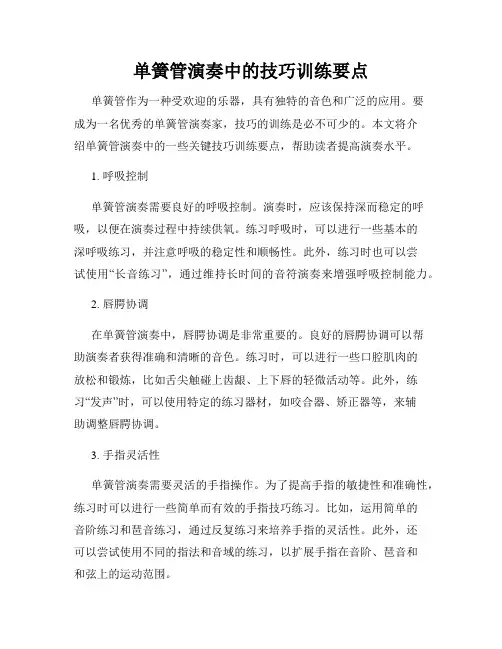 单簧管演奏中的技巧训练要点

单簧管作为一种受欢迎的乐器，具有独特的音色和广泛的应用。要成为一名优秀的单簧管演奏家，技巧的训练是必不可少的。本文将介绍单簧管演奏中的一些关键技巧训练要点，帮助读者提高演奏水平。

1. 呼吸控制

单簧管演奏需要良好的呼吸控制。演奏时，应该保持深而稳定的呼吸，以便在演奏过程中持续供氧。练习呼吸时，可以进行一些基本的深呼吸练习，并注意呼吸的稳定性和顺畅性。此外，练习时也可以尝试使用“长音练习”，通过维持长时间的音符演奏来增强呼吸控制能力。

2. 唇腭协调

在单簧管演奏中，唇腭协调是非常重要的。良好的唇腭协调可以帮助演奏者获得准确和清晰的音色。练习时，可以进行一些口腔肌肉的放松和锻炼，比如舌尖触碰上齿龈、上下唇的轻微活动等。此外，练习“发声”时，可以使用特定的练习器材，如咬合器、矫正器等，来辅助调整唇腭协调。

3. 手指灵活性

单簧管演奏需要灵活的手指操作。为了提高手指的敏捷性和准确性，练习时可以进行一些简单而有效的手指技巧练习。比如，运用简单的音阶练习和琶音练习，通过反复练习来培养手指的灵活性。此外，还可以尝试使用不同的指法和音域的练习，以扩展手指在音阶、琶音和和弦上的运动范围。